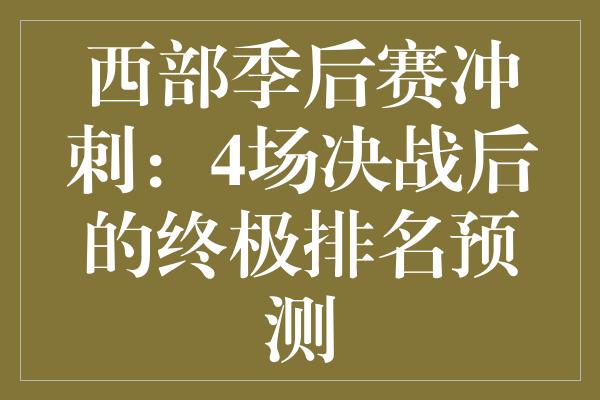 西部季后赛冲刺：4场决战后的终极排名预测